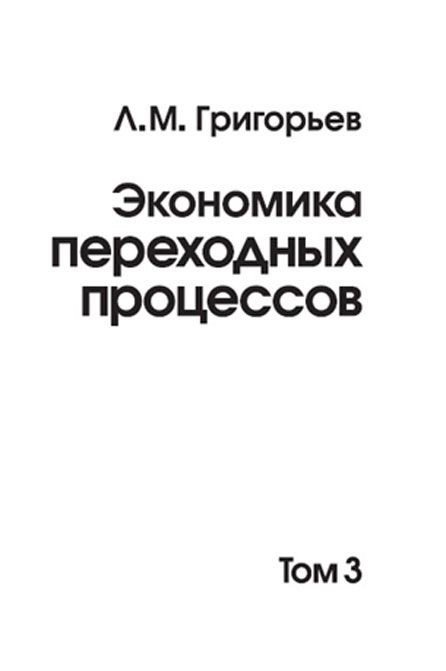 Л.М. Григорьев

Экономика переходных процессов

Том 3